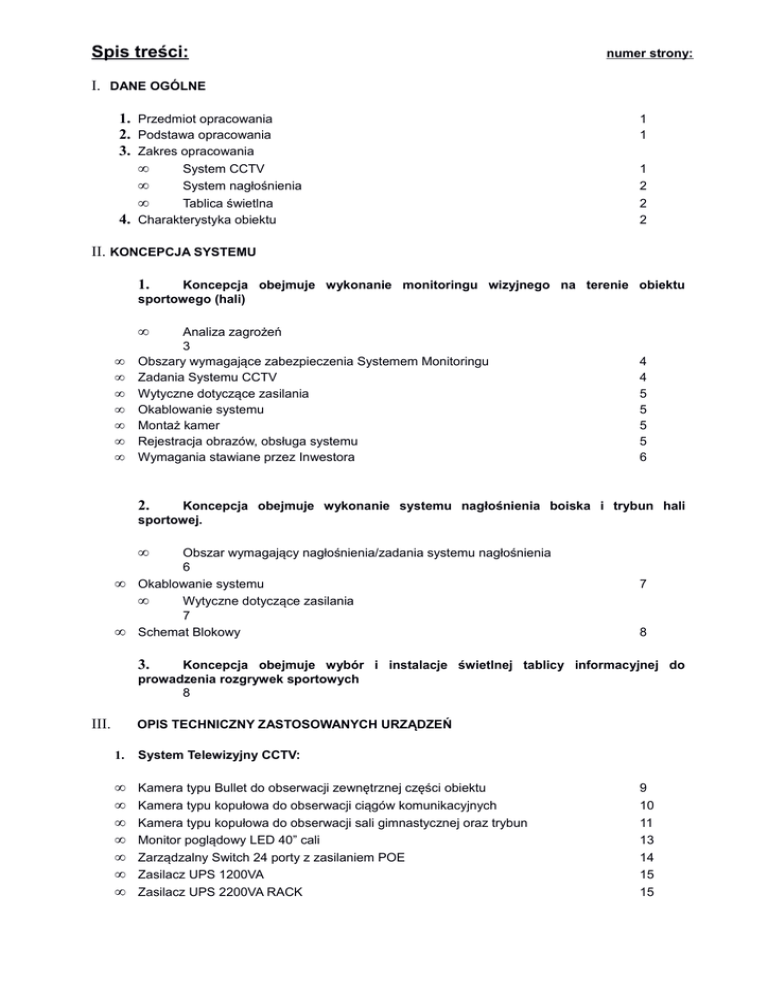 Spis treści: numer strony:

I. DANE OGÓLNE

1. Przedmiot opracowania 1
2. Podstawa opracowania 1
3. Zakres opracowania
∞ System CCTV 1
∞ System nagłośnienia 2
∞ Tablica świetlna 2
4. Charakterystyka obiektu 2

II. KONCEPCJA SYSTEMU

1. Koncepcja obejmuje wykonanie monitoringu wizyjnego na terenie obiektu sportowego (hali)

∞ Analiza zagrożeń
3
∞ Obszary wymagające zabezpieczenia Systemem Monitoringu 4
∞ Zadania Systemu CCTV 4
∞ Wytyczne dotyczące zasilania 5
∞ Okablowanie systemu 5
∞ Montaż kamer 5
∞ Rejestracja obrazów, obsługa systemu 5
∞ Wymagania stawiane przez Inwestora 6

2. Koncepcja obejmuje wykonanie systemu nagłośnienia boiska i trybun hali sportowej.

∞ Obszar wymagający nagłośnienia/zadania systemu nagłośnienia
6
∞ Okablowanie systemu 7
∞ Wytyczne dotyczące zasilania
7
∞ Schemat Blokowy 8

3. Koncepcja obejmuje wybór i instalacje świetlnej tablicy informacyjnej do prowadzenia rozgrywek sportowych
8

III. OPIS TECHNICZNY ZASTOSOWANYCH URZĄDZEŃ

1. System Telewizyjny CCTV:

∞ Kamera typu Bullet do obserwacji zewnętrznej części obiektu 9
∞ Kamera typu kopułowa do obserwacji ciągów komunikacyjnych 10
∞ Kamera typu kopułowa do obserwacji sali gimnastycznej oraz trybun 11
∞ Monitor poglądowy LED 40" cali 13
∞ Zarządzalny Switch 24 porty z zasilaniem POE 14
∞ Zasilacz UPS 1200VA 15
∞ Zasilacz UPS 2200VA RACK 15